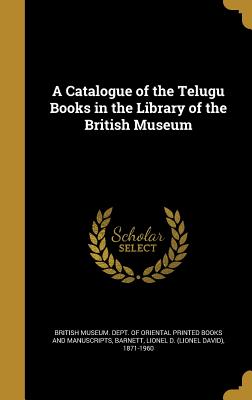 A Catalogue of the Telugu Books in the Library of the British Museum

Scholar SELECT

BRITISH MUSEUM. DEPT. OF ORIENTAL PRINTED BOOKS AND MANUSCRIPTS, BARNETT, LIONEL D. (LIONEL DAVID), 1871-1960